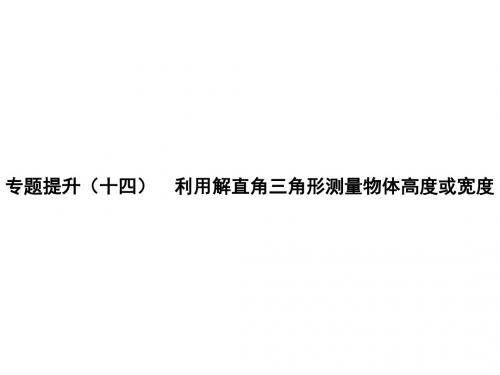 专题提升（十四）　利用解直角三角形测量物体高度或宽度